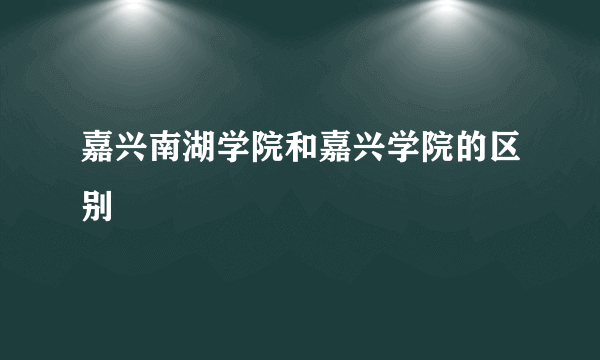 嘉兴南湖学院和嘉兴学院的区别